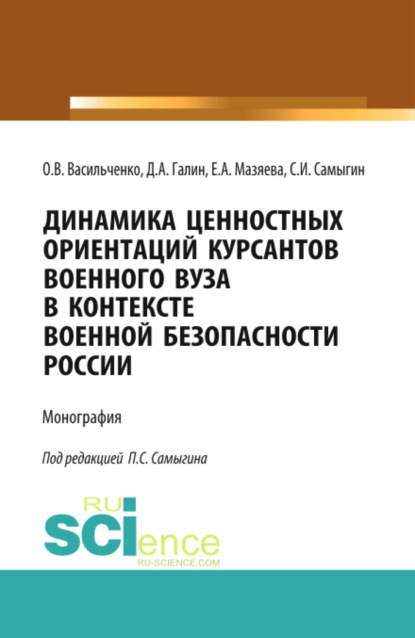 О.В. Васильченко, Д.А. Галин, Е.А. Мазяева, С.И. Самыгин

ДИНАМИКА ЦЕННОСТНЫХ ОРИЕНТАЦИЙ КУРСАНТОВ ВОЕННОГО ВУЗА В КОНТЕКСТЕ ВОЕННОЙ БЕЗОПАСНОСТИ РОССИИ

Монография

Под редакцией П.С. Самыгина

RU SCIence
RU-SCIENCE.COM